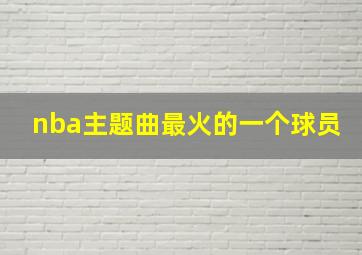 nba主题曲最火的一个球员